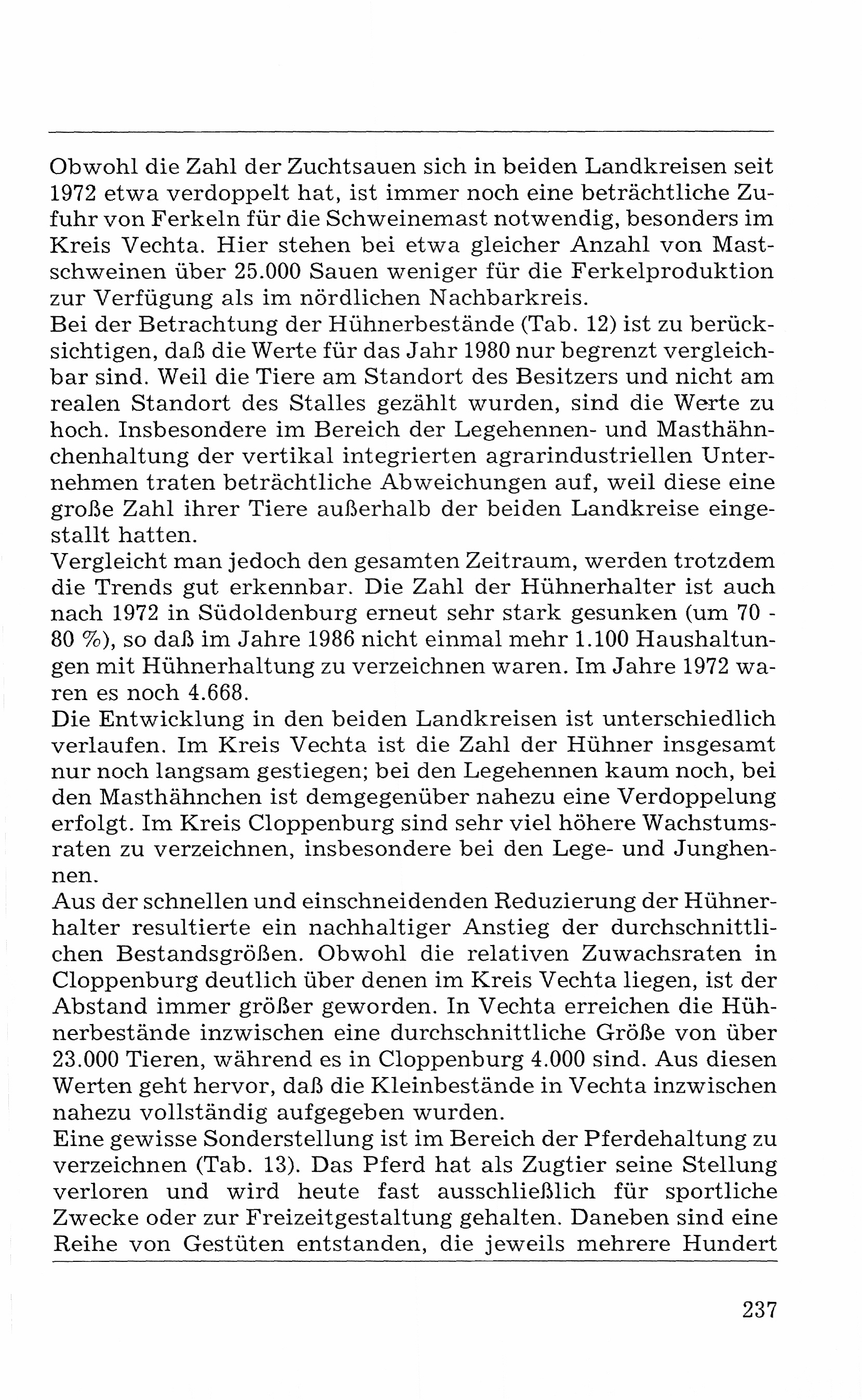 Obwohl die Zahl der Zuchtsauen sich in beiden Landkreisen seit 1972 etwa verdoppelt hat, ist immer noch eine beträchtliche Zufuhr von Ferkeln für die Schweinemast notwendig, besonders im Kreis Vechta. Hier stehen bei etwa gleicher Anzahl von Mastschweinen über 25.000 Sauen weniger für die Ferkelproduktion zur Verfügung als im nördlichen Nachbarkreis.
Bei der Betrachtung der Hühnerbestände (Tab. 12) ist zu berücksichtigen, daß die Werte für das Jahr 1980 nur begrenzt vergleichbar sind. Weil die Tiere am Standort des Besitzers und nicht am realen Standort des Stalles gezählt wurden, sind die Werte zu hoch. Insbesondere im Bereich der Legehennen- und Masthähnchenhaltung der vertikal integrierten agrarindustriellen Unternehmen traten beträchtliche Abweichungen auf, weil diese eine große Zahl ihrer Tiere außerhalb der beiden Landkreise eingestallt hatten.
Vergleicht man jedoch den gesamten Zeitraum, werden trotzdem die Trends gut erkennbar. Die Zahl der Hühnerhalter ist auch nach 1972 in Südoldenburg erneut sehr stark gesunken (um 70 - 80 %), so daß im Jahre 1986 nicht einmal mehr 1.100 Haushaltungen mit Hühnerhaltung zu verzeichnen waren. Im Jahre 1972 waren es noch 4.668.
Die Entwicklung in den beiden Landkreisen ist unterschiedlich verlaufen. Im Kreis Vechta ist die Zahl der Hühner insgesamt nur noch langsam gestiegen; bei den Legehennen kaum noch, bei den Masthähnchen ist demgegenüber nahezu eine Verdoppelung erfolgt. Im Kreis Cloppenburg sind sehr viel höhere Wachstumsraten zu verzeichnen, insbesondere bei den Lege- und Junghennen.
Aus der schnellen und einschneidenden Reduzierung der Hühnerhalter resultierte ein nachhaltiger Anstieg der durchschnittlichen Bestandsgrößen. Obwohl die relativen Zuwachsraten in Cloppenburg deutlich über denen im Kreis Vechta liegen, ist der Abstand immer größer geworden. In Vechta erreichen die Hühnerbestände inzwischen eine durchschnittliche Größe von über 23.000 Tieren, während es in Cloppenburg 4.000 sind. Aus diesen Werten geht hervor, daß die Kleinbestände in Vechta inzwischen nahezu vollständig aufgegeben wurden.
Eine gewisse Sonderstellung ist im Bereich der Pferdehaltung zu verzeichnen (Tab. 13). Das Pferd hat als Zugtier seine Stellung verloren und wird heute fast ausschließlich für sportliche Zwecke oder zur Freizeitgestaltung gehalten. Daneben sind eine Reihe von Gestüten entstanden, die jeweils mehrere Hundert

237